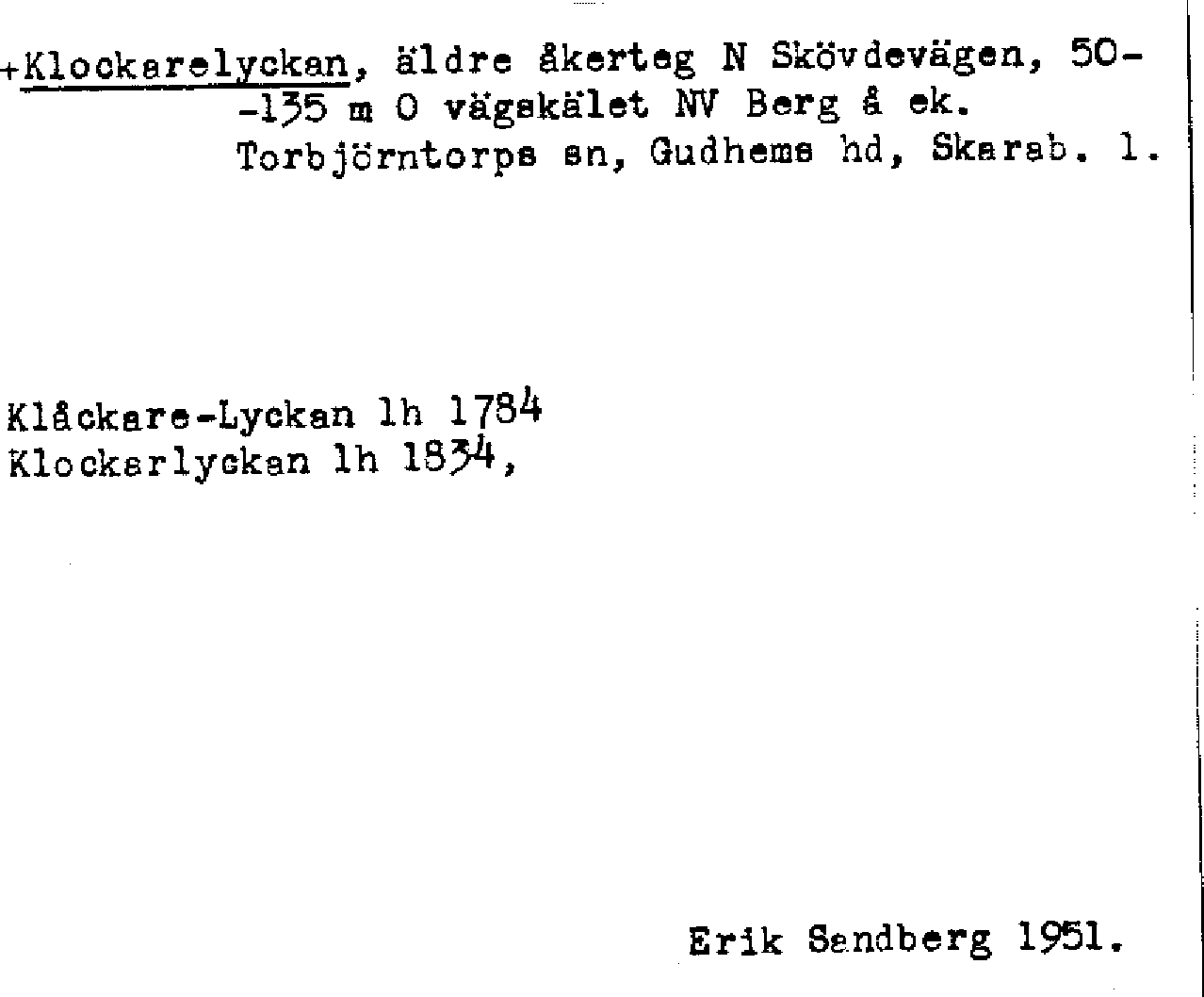 +Klockarelyckan, äldre åkerteg N Skövdevägen, 50--135 m O vägskälet NV Berg å ek. Torbjörntorps sn, Gudhems hd, Skarab. l.

Klåckare-Lyckan lh 1784
Klockarlyckan lh 1834,

Erik Sandberg 1951.